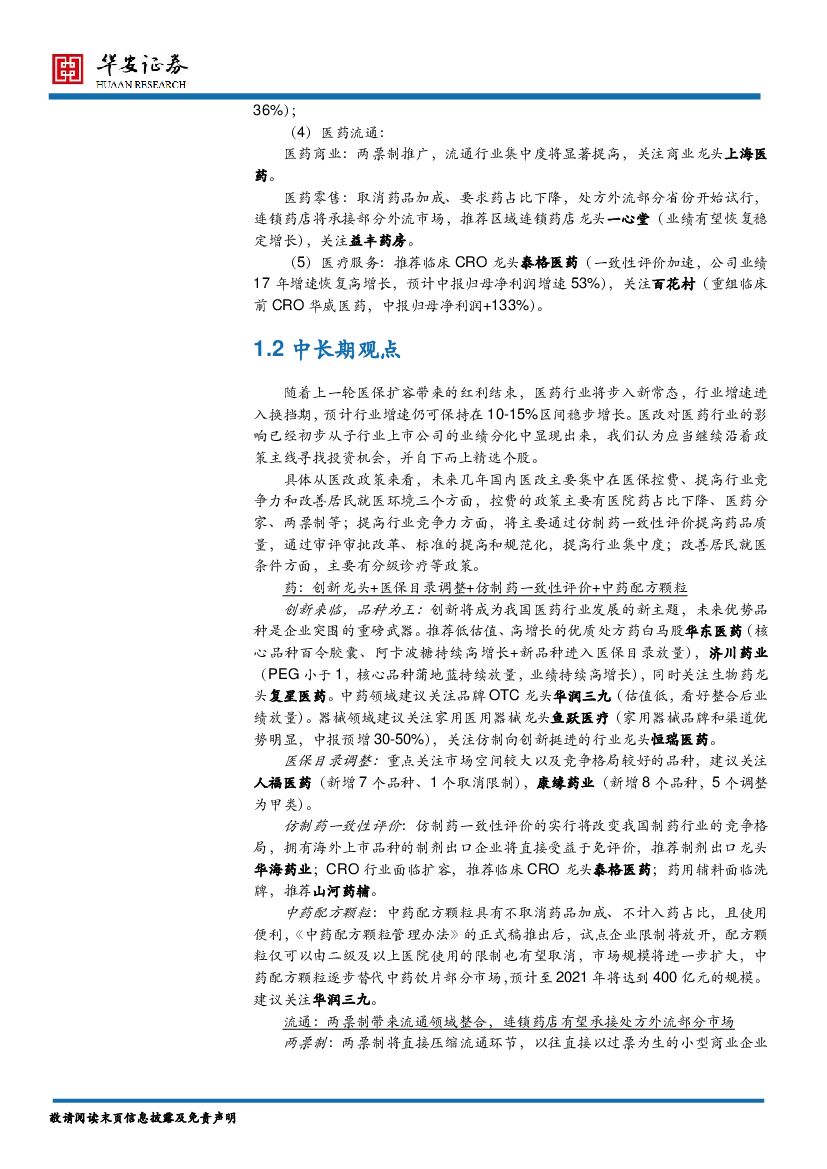 华安证券
HUAAN RESEARCH

36%)；

（4）医药流通：

医药商业：两票制推广，流通行业集中度将显著提高，关注商业龙头上海医药。

医药零售：取消药品加成、要求药占比下降，处方外流部分省份开始试行，连锁药店将承接部分外流市场，推荐区域连锁药店龙头一心堂（业绩有望恢复稳定增长），关注益丰药房。

（5）医疗服务：推荐临床 CRO 龙头泰格医药（一致性评价加速，公司业绩 17 年增速恢复高增长，预计中报归母净利润增速 53%），关注百花村（重组临床前 CRO 华威医药，中报归母净利润+133%）。

1.2 中长期观点

随着上一轮医保扩容带来的红利结束，医药行业将步入新常态，行业增速进入换挡期，预计行业增速仍可保持在 10-15%区间稳步增长。医改对医药行业的影响已经初步从子行业上市公司的业绩分化中显现出来，我们认为应当继续沿着政策主线寻找投资机会，并自下而上精选个股。

具体从医改政策来看，未来几年国内医改主要集中在医保控费、提高行业竞争力和改善居民就医环境三个方面，控费的政策主要有医院药占比下降、医药分家、两票制等；提高行业竞争力方面，将主要通过仿制药一致性评价提高药品质量，通过审评审批改革、标准的提高和规范化，提高行业集中度；改善居民就医条件方面，主要有分级诊疗等政策。

药：创新龙头+医保目录调整+仿制药一致性评价+中药配方颗粒

创新来临，品种为王：创新将成为我国医药行业发展的新主题，未来优势品种是企业突围的重磅武器。推荐低估值、高增长的优质处方药白马股华东医药（核心品种百令胶囊、阿卡波糖持续高增长+新品种进入医保目录放量），济川药业（PEG 小于 1，核心品种蒲地蓝持续放量，业绩持续高增长），同时关注生物药龙头复星医药。中药领域建议关注品牌 OTC 龙头华润三九（估值低，看好整合后业绩放量）。器械领域建议关注家用医用器械龙头鱼跃医疗（家用器械品牌和渠道优势明显，中报预增 30-50%），关注仿制向创新挺进的行业龙头恒瑞医药。

医保目录调整：重点关注市场空间较大以及竞争格局较好的品种，建议关注人福医药（新增 7 个品种、1 个取消限制），康缘药业（新增 8 个品种，5 个调整为甲类）。

仿制药一致性评价：仿制药一致性评价的实行将改变我国制药行业的竞争格局，拥有海外上市品种的制剂出口企业将直接受益于免评价，推荐制剂出口龙头华海药业；CRO 行业面临扩容，推荐临床 CRO 龙头泰格医药；药用辅料面临洗牌，推荐山河药辅。

中药配方颗粒：中药配方颗粒具有不取消药品加成、不计入药占比，且使用便利，《中药配方颗粒管理办法》的正式稿推出后，试点企业限制将放开，配方颗粒仅可以由二级及以上医院使用的限制也有望取消，市场规模将进一步扩大，中药配方颗粒逐步替代中药饮片部分市场，预计至 2021 年将达到 400 亿元的规模。建议关注华润三九。

流通：两票制带来流通领域整合，连锁药店有望承接处方外流部分市场

两票制：两票制将直接压缩流通环节，以往直接以过票为生的小型商业企业

敬请阅读末页信息披露及免责声明